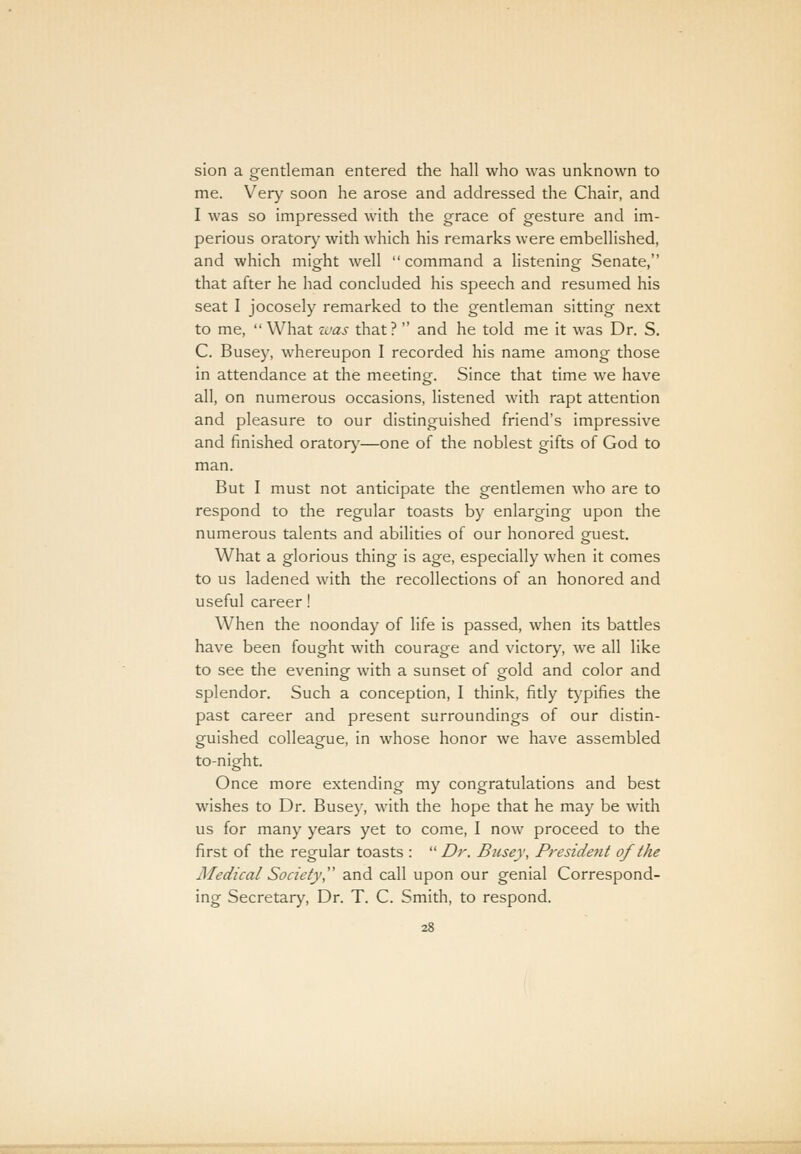 sion a gentleman entered the hall who was unknown to me. Very soon he arose and addressed the Chair, and I was so impressed with the grace of gesture and imperious oratory with which his remarks were embellished, and which might well "command a listening Senate," that after he had concluded his speech and resumed his seat I jocosely remarked to the gentleman sitting next to me, "What was that?" and he told me it was Dr. S. C. Busey, whereupon I recorded his name among those in attendance at the meeting. Since that time we have all, on numerous occasions, listened with rapt attention and pleasure to our distinguished friend's impressive and finished oratory—one of the noblest gifts of God to man.

But I must not anticipate the gentlemen who are to respond to the regular toasts by enlarging upon the numerous talents and abilities of our honored guest.

What a glorious thing is age, especially when it comes to us ladened with the recollections of an honored and useful career!

When the noonday of life is passed, when its battles have been fought with courage and victory, we all like to see the evening with a sunset of gold and color and splendor. Such a conception, I think, fitly typifies the past career and present surroundings of our distinguished colleague, in whose honor we have assembled to-night.

Once more extending my congratulations and best wishes to Dr. Busey, with the hope that he may be with us for many years yet to come, I now proceed to the first of the regular toasts: "Dr. Busey, President of the Medical Society," and call upon our genial Corresponding Secretary, Dr. T. C. Smith, to respond.

28